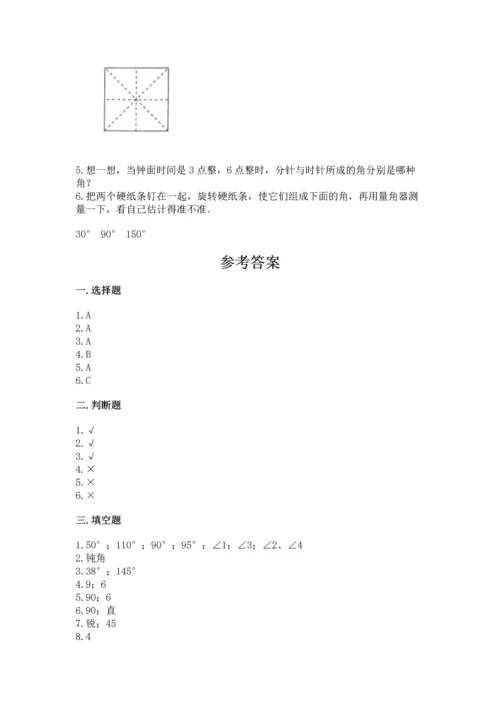 5.想一想，当钟面时间是 3 点整，6 点整时，分针与时针所成的角分别是哪种角？
6.把两个硬纸条钉在一起，旋转硬纸条，使它们组成下面的角，再用量角器测量一下，看自己估计得准不准。

30° 90° 150°

参考答案

一.选择题

1.A
2.A
3.A
4.B
5.A
6.C

二.判断题

1.√
2.√
3.√
4.×
5.×
6.×

三.填空题

1.50°；110°；90°；95°；∠1；∠3；∠2、∠4
2.钝角
3.38°；145°
4.9；6
5.90；6
6.90；直
7.锐；45
8.4